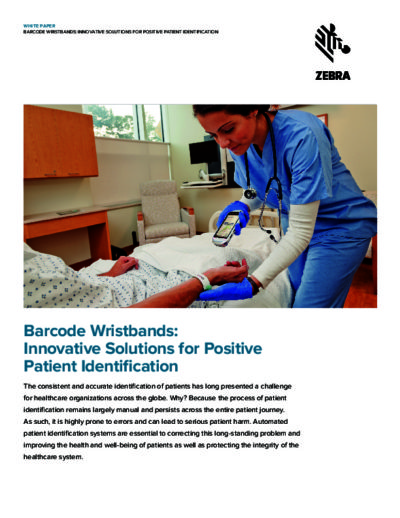 WHITE PAPER
BARCODE WRISTBANDS: INNOVATIVE SOLUTIONS FOR POSITIVE PATIENT IDENTIFICATION

ZEBRA

Barcode Wristbands: Innovative Solutions for Positive Patient Identification

The consistent and accurate identification of patients has long presented a challenge for healthcare organizations across the globe. Why? Because the process of patient identification remains largely manual and persists across the entire patient journey. As such, it is highly prone to errors and can lead to serious patient harm. Automated patient identification systems are essential to correcting this long-standing problem and improving the health and well-being of patients as well as protecting the integrity of the healthcare system.